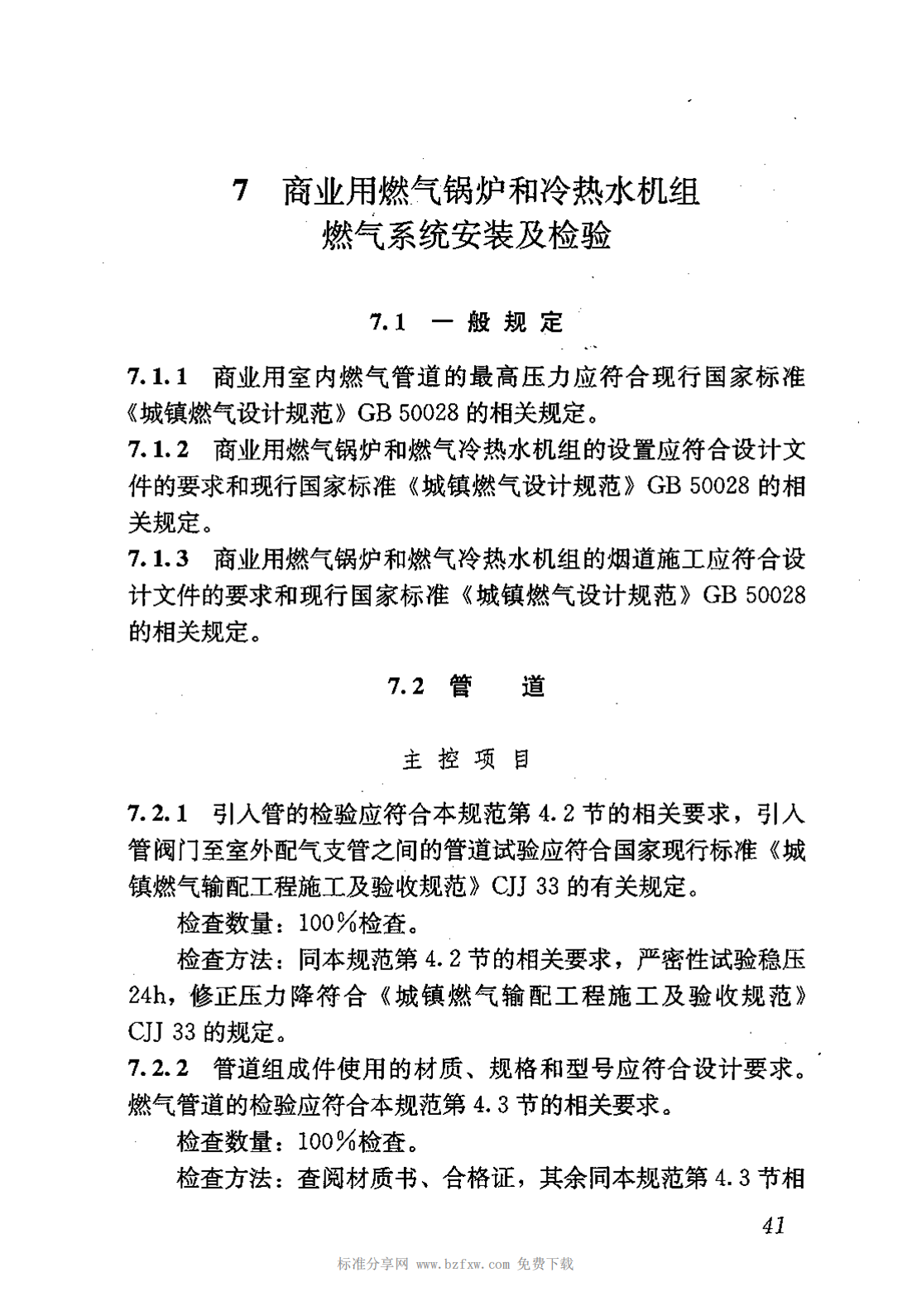 7 商业用燃气锅炉和冷热水机组燃气系统安装及检验

7.1 一般规定

7.1.1 商业用室内燃气管道的最高压力应符合现行国家标准《城镇燃气设计规范》GB 50028 的相关规定。
7.1.2 商业用燃气锅炉和燃气冷热水机组的设置应符合设计文件的要求和现行国家标准《城镇燃气设计规范》GB 50028 的相关规定。
7.1.3 商业用燃气锅炉和燃气冷热水机组的烟道施工应符合设计文件的要求和现行国家标准《城镇燃气设计规范》GB 50028 的相关规定。

7.2 管 道

主控项目

7.2.1 引入管的检验应符合本规范第 4.2 节的相关要求，引入管阀门至室外配气支管之间的管道试验应符合国家现行标准《城镇燃气输配工程施工及验收规范》CJJ 33 的有关规定。
检查数量：100%检查。
检查方法：同本规范第 4.2 节的相关要求，严密性试验稳压 24h，修正压力降符合《城镇燃气输配工程施工及验收规范》CJJ 33 的规定。
7.2.2 管道组成件使用的材质、规格和型号应符合设计要求。燃气管道的检验应符合本规范第 4.3 节的相关要求。
检查数量：100%检查。
检查方法：查阅材质书、合格证，其余同本规范第 4.3 节相

41

标准分享网 www.bzfxw.com 免费下载